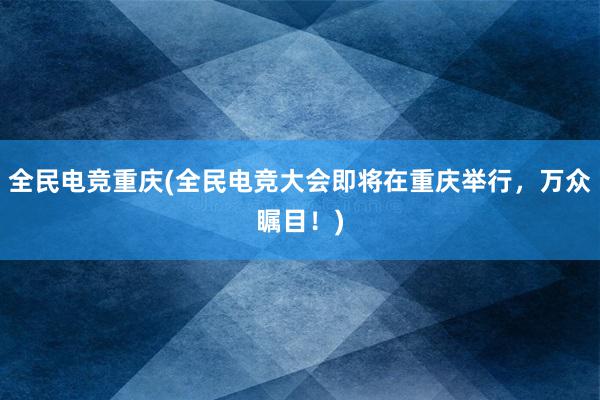 全民电竞重庆(全民电竞大会即将在重庆举行，万众瞩目！)